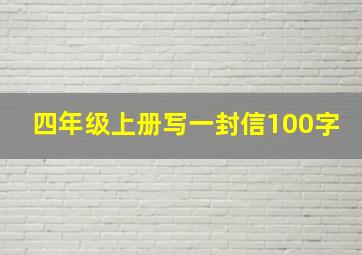 四年级上册写一封信100字